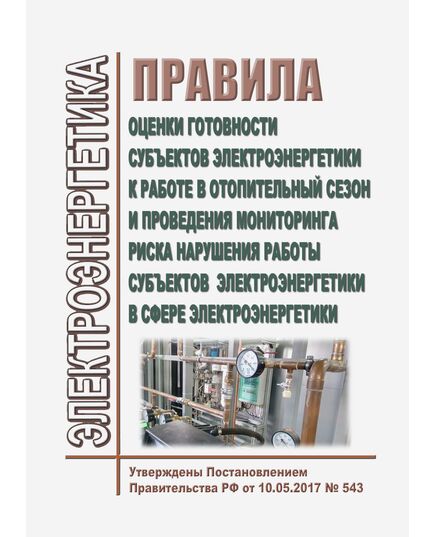 ЭЛЕКТРОЭНЕРГЕТИКА

ПРАВИЛА

ОЦЕНКИ ГОТОВНОСТИ СУБЪЕКТОВ ЭЛЕКТРОЭНЕРГЕТИКИ К РАБОТЕ В ОТОПИТЕЛЬНЫЙ СЕЗОН И ПРОВЕДЕНИЯ МОНИТОРИНГА РИСКА НАРУШЕНИЯ РАБОТЫ СУБЪЕКТОВ ЭЛЕКТРОЭНЕРГЕТИКИ В СФЕРЕ ЭЛЕКТРОЭНЕРГЕТИКИ

Утверждены Постановлением Правительства РФ от 10.05.2017 № 543